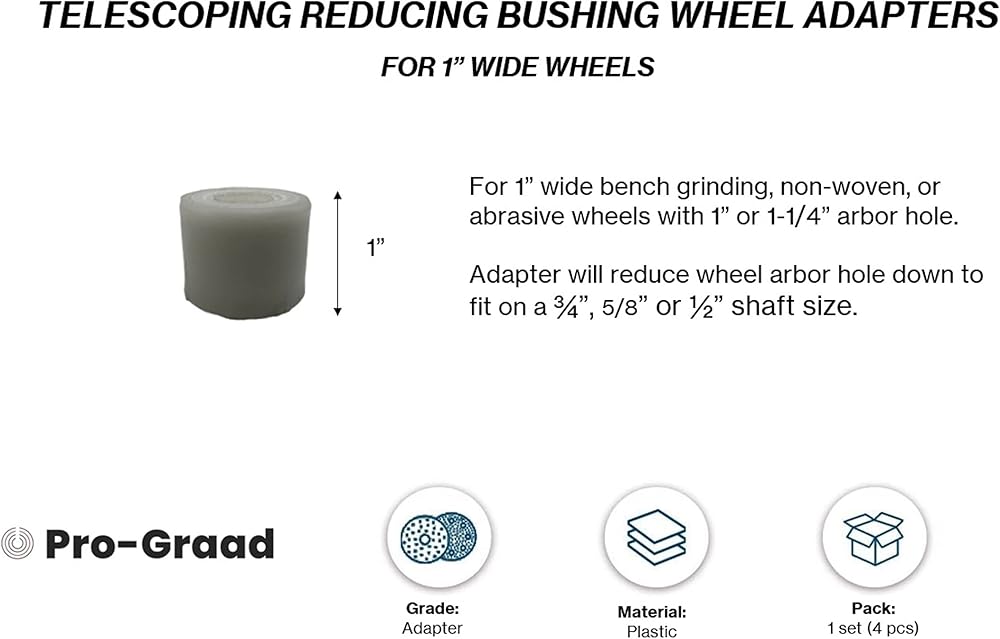 TELESCOPING REDUCING BUSHING WHEEL ADAPTERS

FOR 1" WIDE WHEELS

1"

For 1" wide bench grinding, non-woven, or abrasive wheels with 1" or 1-1/4" arbor hole.

Adapter will reduce wheel arbor hole down to fit on a ¾", 5/8" or ½" shaft size.

Pro-Graad

Grade:
Adapter

Material:
Plastic

Pack:
1 set (4 pcs)